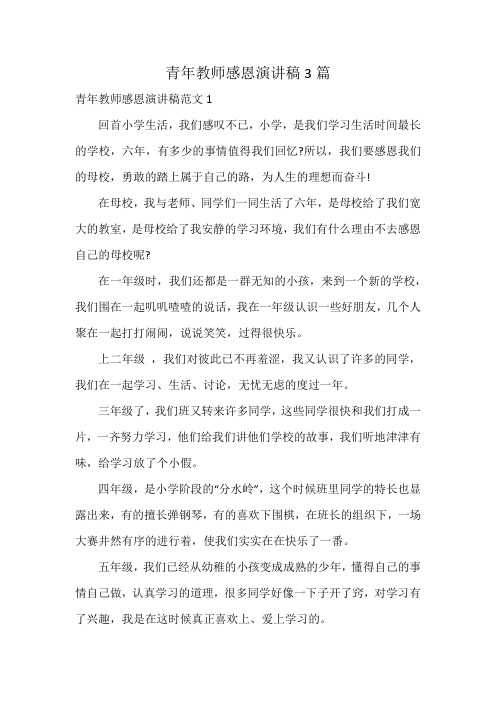 青年教师感恩演讲稿 3 篇

青年教师感恩演讲稿范文 1

回首小学生活，我们感叹不已，小学，是我们学习生活时间最长的学校，六年，有多少的事情值得我们回忆?所以，我们要感恩我们的母校，勇敢的踏上属于自己的路，为人生的理想而奋斗!

在母校，我与老师、同学们一同生活了六年，是母校给了我们宽大的教室，是母校给了我安静的学习环境，我们有什么理由不去感恩自己的母校呢?

在一年级时，我们还都是一群无知的小孩，来到一个新的学校，我们围在一起叽叽喳喳的说话，我在一年级认识一些好朋友，几个人聚在一起打打闹闹，说说笑笑，过得很快乐。

上二年级 ，我们对彼此已不再羞涩，我又认识了许多的同学，我们在一起学习、生活、讨论，无忧无虑的度过一年。

三年级了，我们班又转来许多同学，这些同学很快和我们打成一片，一齐努力学习，他们给我们讲他们学校的故事，我们听地津津有味，给学习放了个小假。

四年级，是小学阶段的“分水岭”，这个时候班里同学的特长也显露出来，有的擅长弹钢琴，有的喜欢下围棋，在班长的组织下，一场大赛井然有序的进行着，使我们实实在在快乐了一番。

五年级，我们已经从幼稚的小孩变成成熟的少年，懂得自己的事情自己做，认真学习的道理，很多同学好像一下子开了窍，对学习有了兴趣，我是在这时候真正喜欢上、爱上学习的。